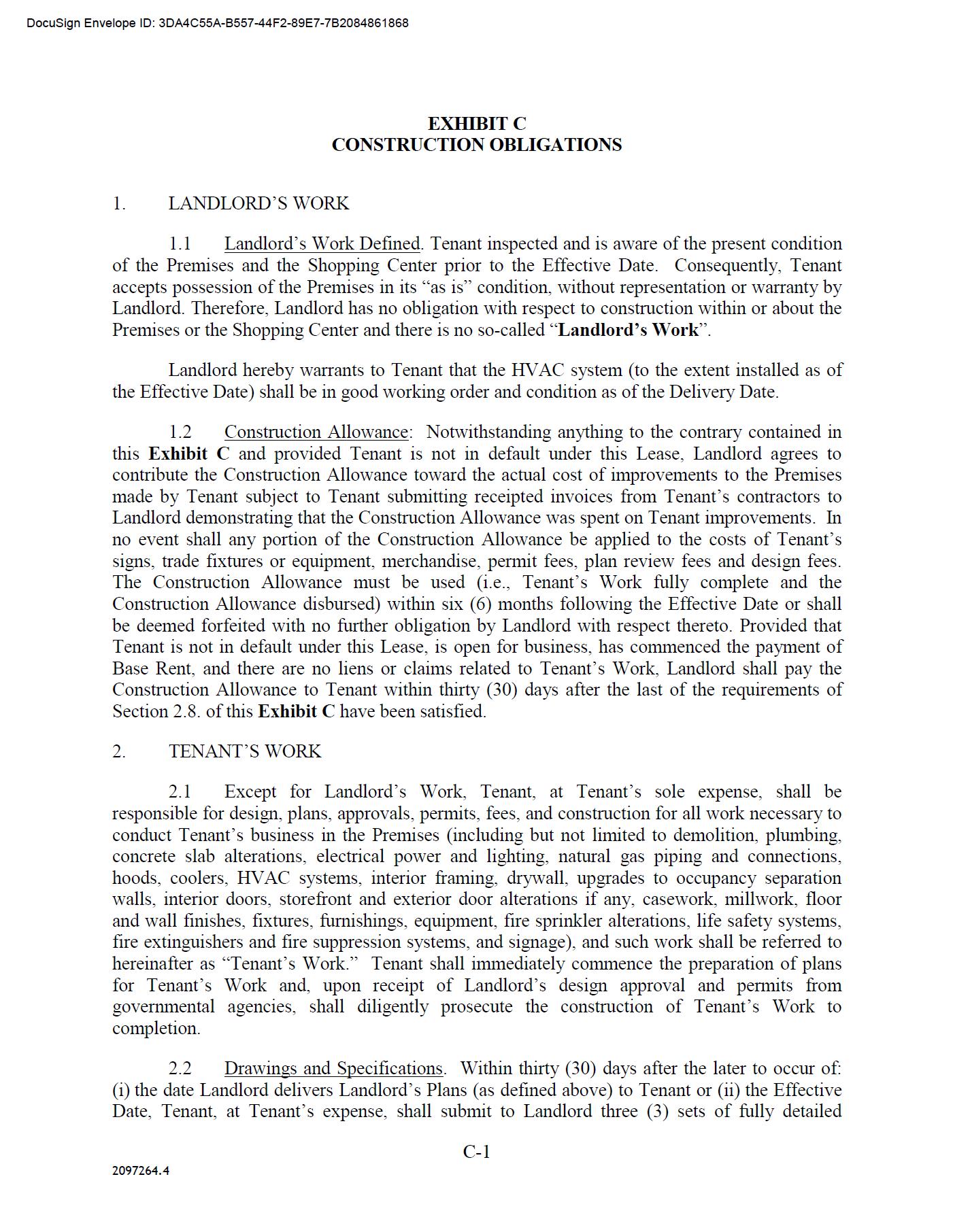 DocuSign Envelope ID: 3DA4C55A-B557-44F2-89E7-7B2084861868

EXHIBIT C
CONSTRUCTION OBLIGATIONS

1. LANDLORD'S WORK

1.1 Landlord's Work Defined. Tenant inspected and is aware of the present condition of the Premises and the Shopping Center prior to the Effective Date. Consequently, Tenant accepts possession of the Premises in its "as is" condition, without representation or warranty by Landlord. Therefore, Landlord has no obligation with respect to construction within or about the Premises or the Shopping Center and there is no so-called "Landlord's Work".

Landlord hereby warrants to Tenant that the HVAC system (to the extent installed as of the Effective Date) shall be in good working order and condition as of the Delivery Date.

1.2 Construction Allowance: Notwithstanding anything to the contrary contained in this Exhibit C and provided Tenant is not in default under this Lease, Landlord agrees to contribute the Construction Allowance toward the actual cost of improvements to the Premises made by Tenant subject to Tenant submitting receipted invoices from Tenant's contractors to Landlord demonstrating that the Construction Allowance was spent on Tenant improvements. In no event shall any portion of the Construction Allowance be applied to the costs of Tenant's signs, trade fixtures or equipment, merchandise, permit fees, plan review fees and design fees. The Construction Allowance must be used (i.e., Tenant's Work fully complete and the Construction Allowance disbursed) within six (6) months following the Effective Date or shall be deemed forfeited with no further obligation by Landlord with respect thereto. Provided that Tenant is not in default under this Lease, is open for business, has commenced the payment of Base Rent, and there are no liens or claims related to Tenant's Work, Landlord shall pay the Construction Allowance to Tenant within thirty (30) days after the last of the requirements of Section 2.8. of this Exhibit C have been satisfied.

2. TENANT'S WORK

2.1 Except for Landlord's Work, Tenant, at Tenant's sole expense, shall be responsible for design, plans, approvals, permits, fees, and construction for all work necessary to conduct Tenant's business in the Premises (including but not limited to demolition, plumbing, concrete slab alterations, electrical power and lighting, natural gas piping and connections, hoods, coolers, HVAC systems, interior framing, drywall, upgrades to occupancy separation walls, interior doors, storefront and exterior door alterations if any, casework, millwork, floor and wall finishes, fixtures, furnishings, equipment, fire sprinkler alterations, life safety systems, fire extinguishers and fire suppression systems, and signage), and such work shall be referred to hereinafter as "Tenant's Work." Tenant shall immediately commence the preparation of plans for Tenant's Work and, upon receipt of Landlord's design approval and permits from governmental agencies, shall diligently prosecute the construction of Tenant's Work to completion.

2.2 Drawings and Specifications. Within thirty (30) days after the later to occur of: (i) the date Landlord delivers Landlord's Plans (as defined above) to Tenant or (ii) the Effective Date, Tenant, at Tenant's expense, shall submit to Landlord three (3) sets of fully detailed

C-1

2097264.4